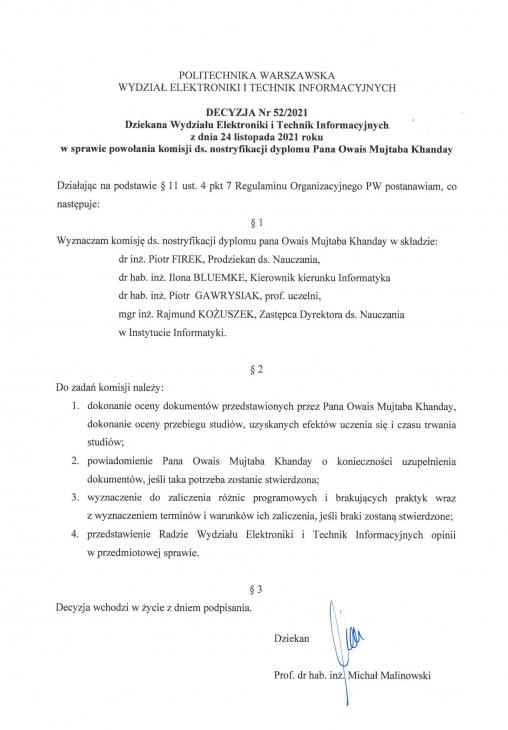 POLITECHNIKA WARSZAWSKA
WYDZIAŁ ELEKTRONIKI I TECHNIK INFORMACYJNYCH

DECYZJA Nr 52/2021
Dziekana Wydziału Elektroniki i Technik Informacyjnych
z dnia 24 listopada 2021 roku
w sprawie powołania komisji ds. nostryfikacji dyplomu Pana Owais Mujtaba Khanday

Działając na podstawie § 11 ust. 4 pkt 7 Regulaminu Organizacyjnego PW postanawiam, co następuje:

§ 1

Wyznaczam komisję ds. nostryfikacji dyplomu pana Owais Mujtaba Khanday w składzie:
dr inż. Piotr FIREK, Prodziekan ds. Nauczania,
dr hab. inż. Ilona BLUEMKE, Kierownik kierunku Informatyka
dr hab. inż. Piotr GAWRYSIAK, prof. uczelni,
mgr inż. Rajmund KOŻUSZEK, Zastępca Dyrektora ds. Nauczania w Instytucie Informatyki.

§ 2

Do zadań komisji należy:
1. dokonanie oceny dokumentów przedstawionych przez Pana Owais Mujtaba Khanday, dokonanie oceny przebiegu studiów, uzyskanych efektów uczenia się i czasu trwania studiów;
2. powiadomienie Pana Owais Mujtaba Khanday o konieczności uzupełnienia dokumentów, jeśli taka potrzeba zostanie stwierdzona;
3. wyznaczenie do zaliczenia różnic programowych i brakujących praktyk wraz z wyznaczeniem terminów i warunków ich zaliczenia, jeśli braki zostaną stwierdzone;
4. przedstawienie Radzie Wydziału Elektroniki i Technik Informacyjnych opinii w przedmiotowej sprawie.

§ 3

Decyzja wchodzi w życie z dniem podpisania.

Dziekan

Prof. dr hab. inż. Michał Malinowski